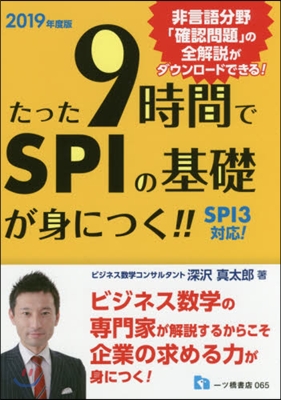 2019年度版

非言語分野「確認問題」の全解説がダウンロードできる!

たった9時間でSPIの基礎が身につく!!

SPI3対応!

ビジネス数学コンサルタント 深沢 真太郎 著

ビジネス数学の専門家が解説するからこそ企業の求める力が身につく!

一ツ橋書店 065